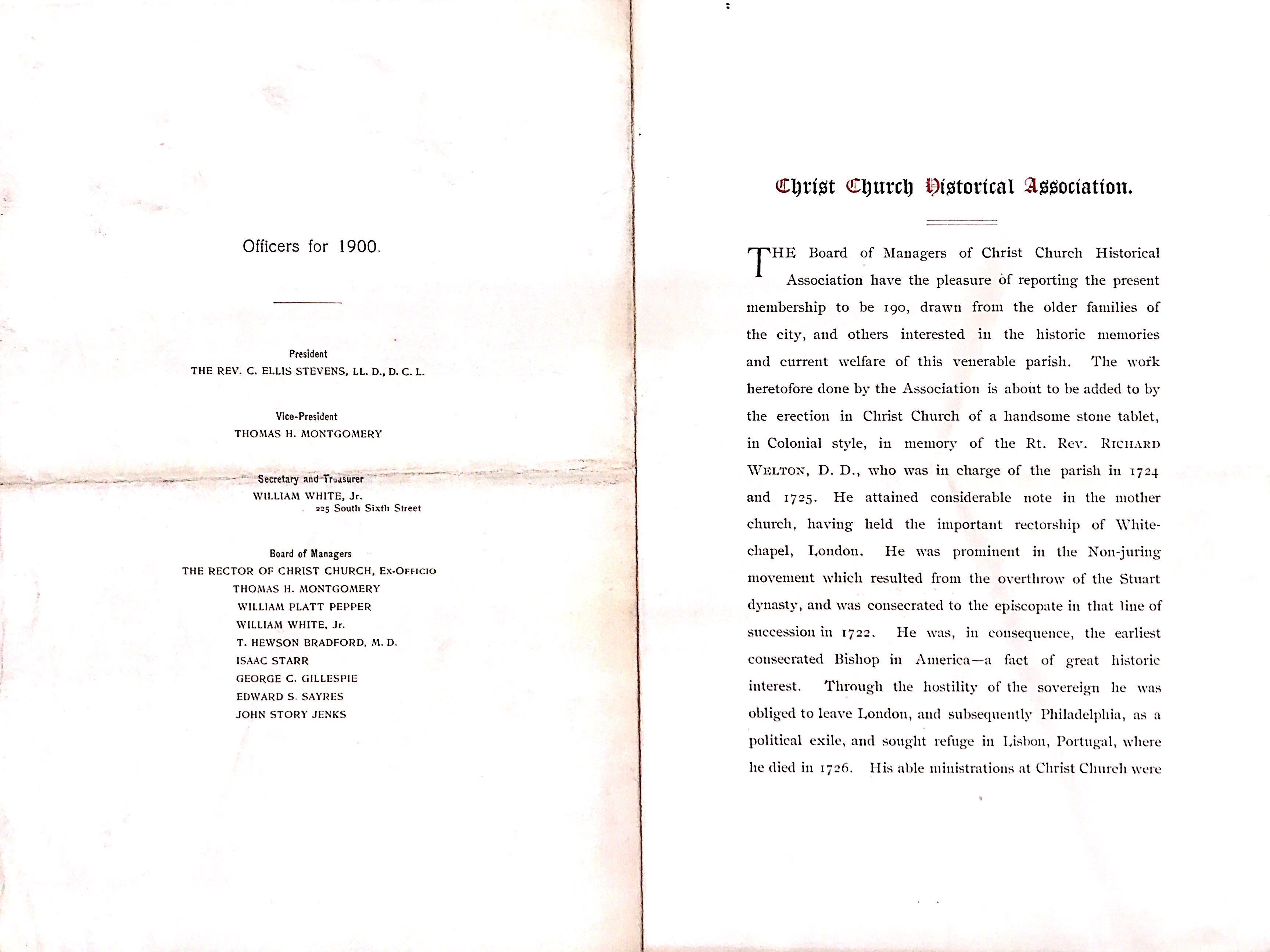 Officers for 1900.

President
THE REV. C. ELLIS STEVENS, LL. D., D. C. L.

Vice-President
THOMAS H. MONTGOMERY

Secretary and Treasurer
WILLIAM WHITE, Jr.
225 South Sixth Street

Board of Managers
THE RECTOR OF CHRIST CHURCH, Ex-Officio
THOMAS H. MONTGOMERY
WILLIAM PLATT PEPPER
WILLIAM WHITE, Jr.
T. HEWSON BRADFORD, M. D.
ISAAC STARR
GEORGE C. GILLESPIE
EDWARD S. SAYRES
JOHN STORY JENKS

Christ Church Historical Association.

THE Board of Managers of Christ Church Historical Association have the pleasure of reporting the present membership to be 190, drawn from the older families of the city, and others interested in the historic memories and current welfare of this venerable parish. The work heretofore done by the Association is about to be added to by the erection in Christ Church of a handsome stone tablet, in Colonial style, in memory of the Rt. Rev. RICHARD WELTON, D. D., who was in charge of the parish in 1724 and 1725. He attained considerable note in the mother church, having held the important rectorship of Whitechapel, London. He was prominent in the Non-juring movement which resulted from the overthrow of the Stuart dynasty, and was consecrated to the episcopate in that line of succession in 1722. He was, in consequence, the earliest consecrated Bishop in America—a fact of great historic interest. Through the hostility of the sovereign he was obliged to leave London, and subsequently Philadelphia, as a political exile, and sought refuge in Lisbon, Portugal, where he died in 1726. His able ministrations at Christ Church were